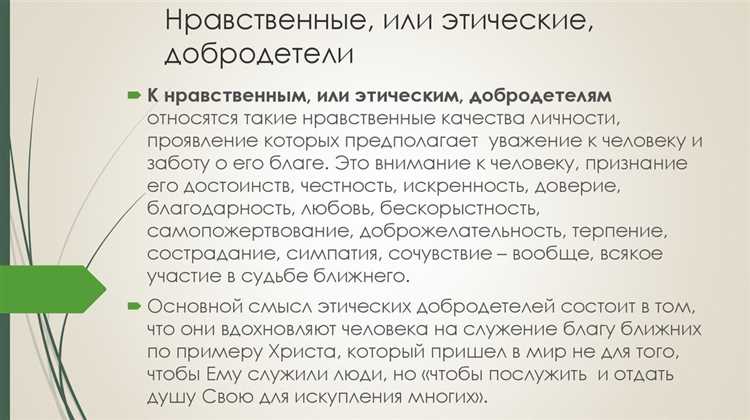 Нравственные, или этические, добродетели

К нравственным, или этическим, добродетелям относятся такие нравственные качества личности, проявление которых предполагает уважение к человеку и заботу о его благе. Это внимание к человеку, признание его достоинств, честность, искренность, доверие, благодарность, любовь, бескорыстность, самопожертвование, доброжелательность, терпение, сострадание, симпатия, сочувствие – вообще, всякое участие в судьбе ближнего.

Основной смысл этических добродетелей состоит в том, что они вдохновляют человека на служение благу ближних по примеру Христа, который пришел в мир не для того, чтобы Ему служили люди, но «чтобы послужить и отдать душу Свою для искупления многих».